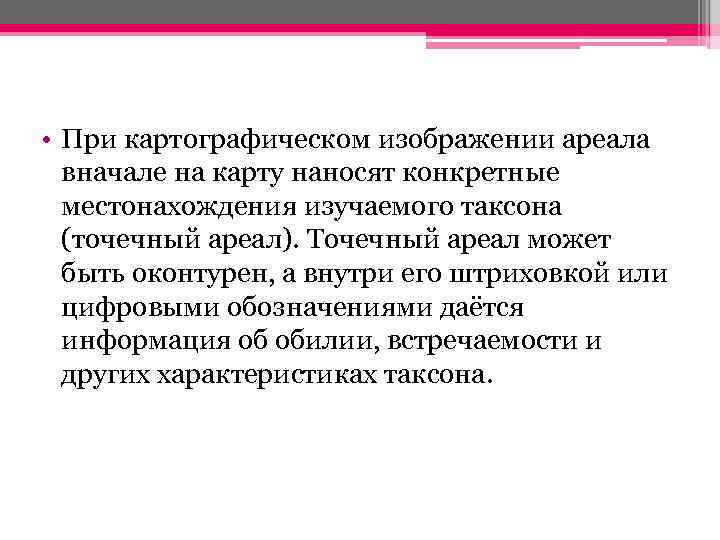 • При картографическом изображении ареала вначале на карту наносят конкретные местонахождения изучаемого таксона (точечный ареал). Точечный ареал может быть оконтурен, а внутри его штриховкой или цифровыми обозначениями даётся информация об обилии, встречаемости и других характеристиках таксона.